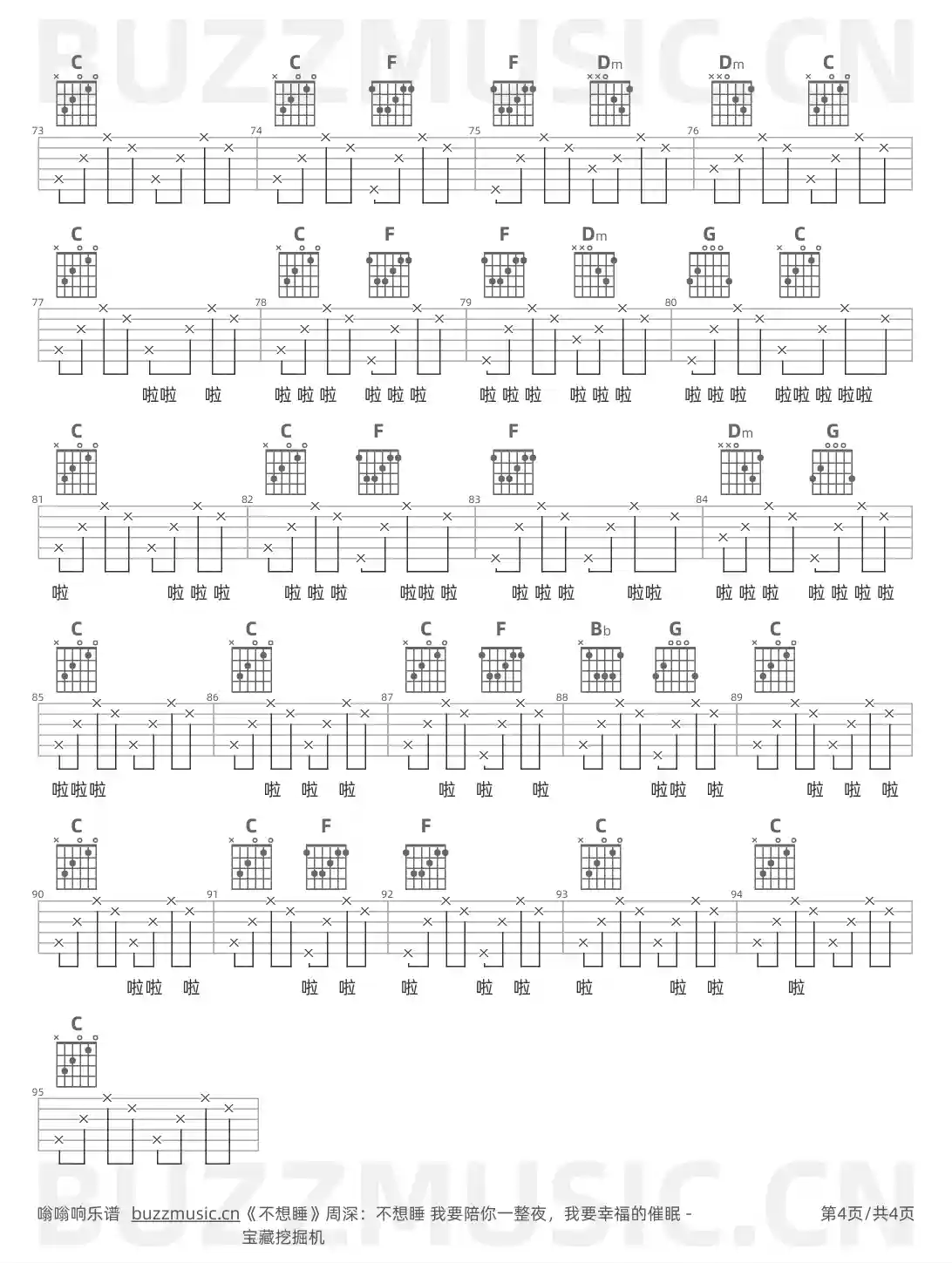 C C F F Dm Dm C

73 74 75 76

C C F F Dm G C

77 78 79 80

啦啦 啦 啦 啦 啦 啦 啦 啦 啦 啦 啦 啦 啦 啦 啦 啦 啦 啦啦 啦 啦啦

C C F F Dm G

81 82 83 84

啦 啦 啦 啦 啦 啦 啦 啦啦 啦 啦 啦 啦 啦啦 啦 啦 啦 啦 啦 啦 啦

C C C F Bb G C

85 86 87 88 89

啦啦啦 啦 啦 啦 啦 啦 啦 啦啦 啦 啦 啦 啦

C C F F C C

90 91 92 93 94

啦啦 啦 啦 啦 啦 啦 啦 啦 啦 啦 啦

C

95

嗡嗡响乐谱 buzzmusic.cn《不想睡》周深：不想睡 我要陪你一整夜，我要幸福的催眠 - 宝藏挖掘机

第4页/共4页

BUZZMUSIC.CN